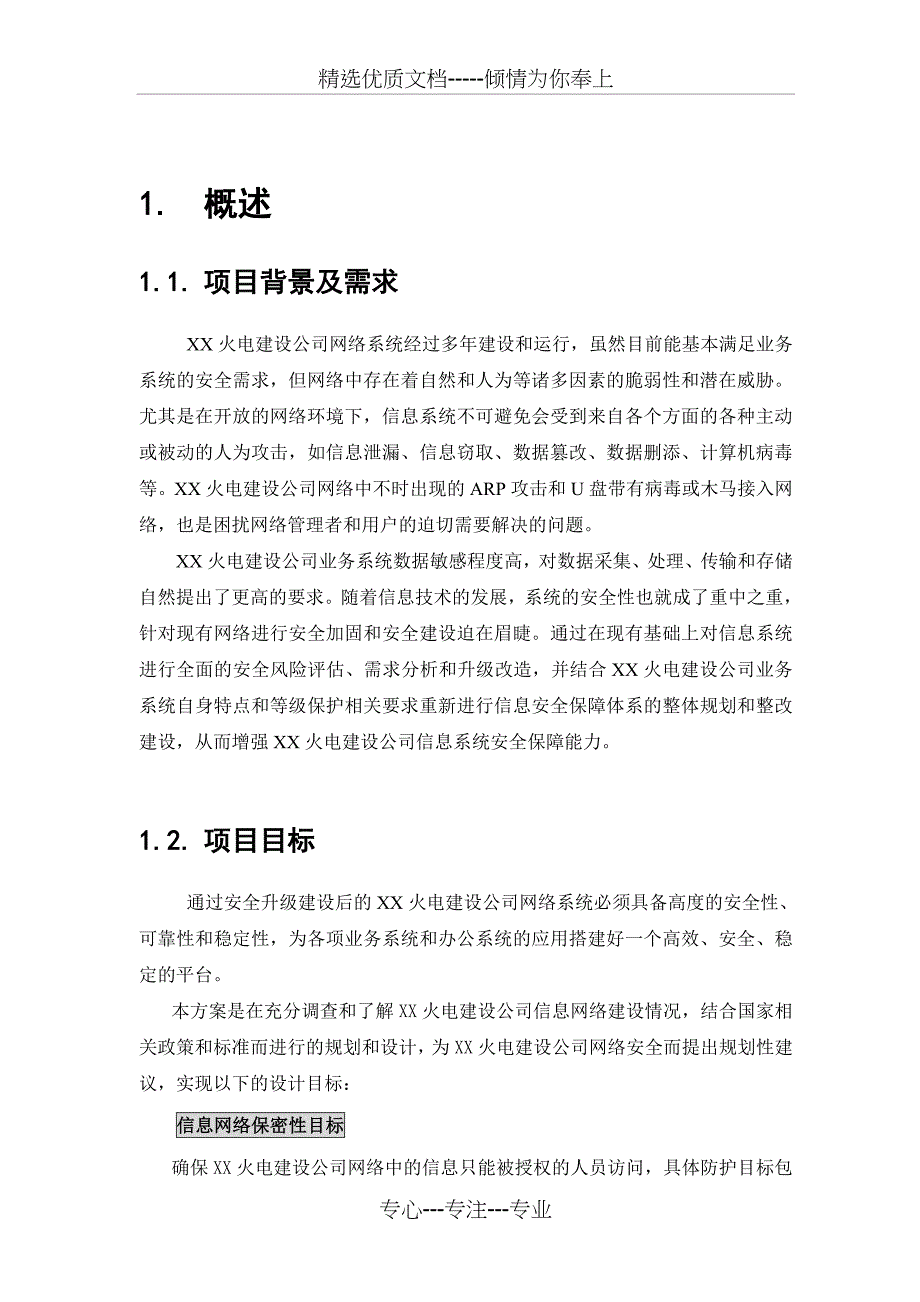 精选优质文档-----倾情为你奉上

1. 概述

1.1. 项目背景及需求

XX 火电建设公司网络系统经过多年建设和运行，虽然目前能基本满足业务系统的安全需求，但网络中存在着自然和人为等诸多因素的脆弱性和潜在威胁。尤其是在开放的网络环境下，信息系统不可避免会受到来自各个方面的各种主动或被动的人为攻击，如信息泄漏、信息窃取、数据篡改、数据删添、计算机病毒等。XX 火电建设公司网络中不时出现的 ARP 攻击和 U 盘带有病毒或木马接入网络，也是困扰网络管理者和用户的迫切需要解决的问题。

XX 火电建设公司业务系统数据敏感程度高，对数据采集、处理、传输和存储自然提出了更高的要求。随着信息技术的发展，系统的安全性也就成了重中之重，针对现有网络进行安全加固和安全建设迫在眉睫。通过在现有基础上对信息系统进行全面的安全风险评估、需求分析和升级改造，并结合 XX 火电建设公司业务系统自身特点和等级保护相关要求重新进行信息安全保障体系的整体规划和整改建设，从而增强 XX 火电建设公司信息系统安全保障能力。

1.2. 项目目标

通过安全升级建设后的 XX 火电建设公司网络系统必须具备高度的安全性、可靠性和稳定性，为各项业务系统和办公系统的应用搭建好一个高效、安全、稳定的平台。

本方案是在充分调查和了解 XX 火电建设公司信息网络建设情况，结合国家相关政策和标准而进行的规划和设计，为 XX 火电建设公司网络安全而提出规划性建议，实现以下的设计目标：

信息网络保密性目标

确保 XX 火电建设公司网络中的信息只能被授权的人员访问，具体防护目标包

专心---专注---专业